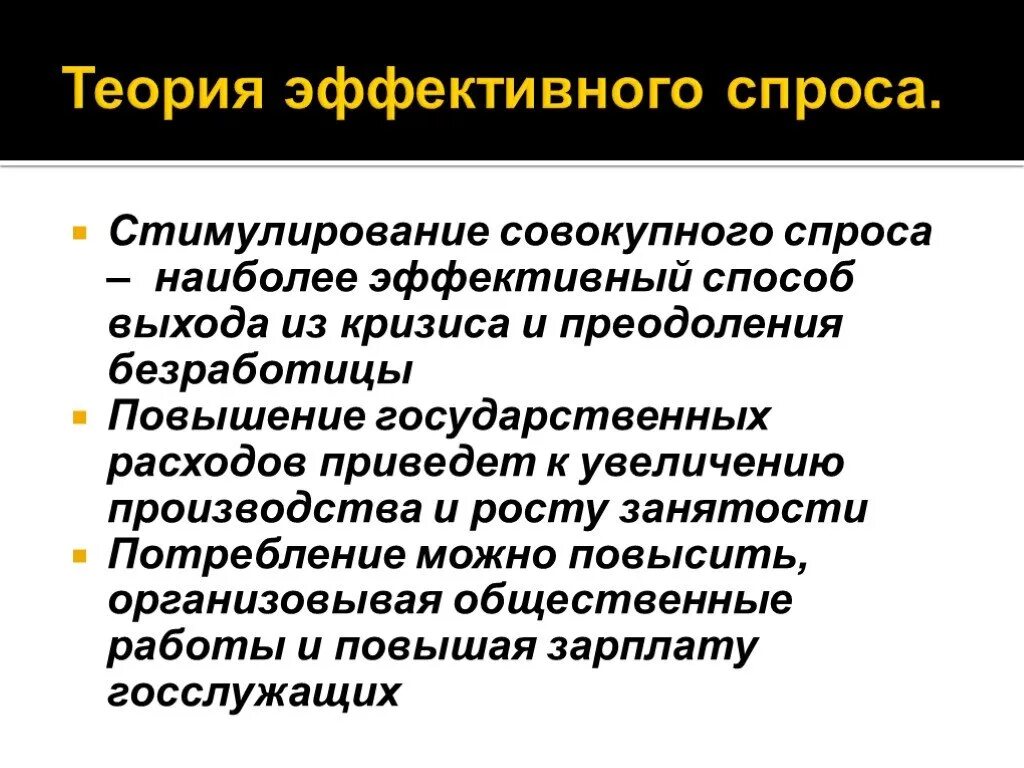 Теория эффективного спроса.

Стимулирование совокупного спроса – наиболее эффективный способ выхода из кризиса и преодоления безработицы

Повышение государственных расходов приведет к увеличению производства и росту занятости

Потребление можно повысить, организовывая общественные работы и повышая зарплату госслужащих